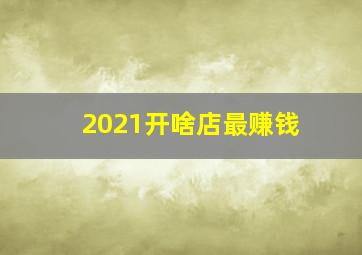 2021开啥店最赚钱